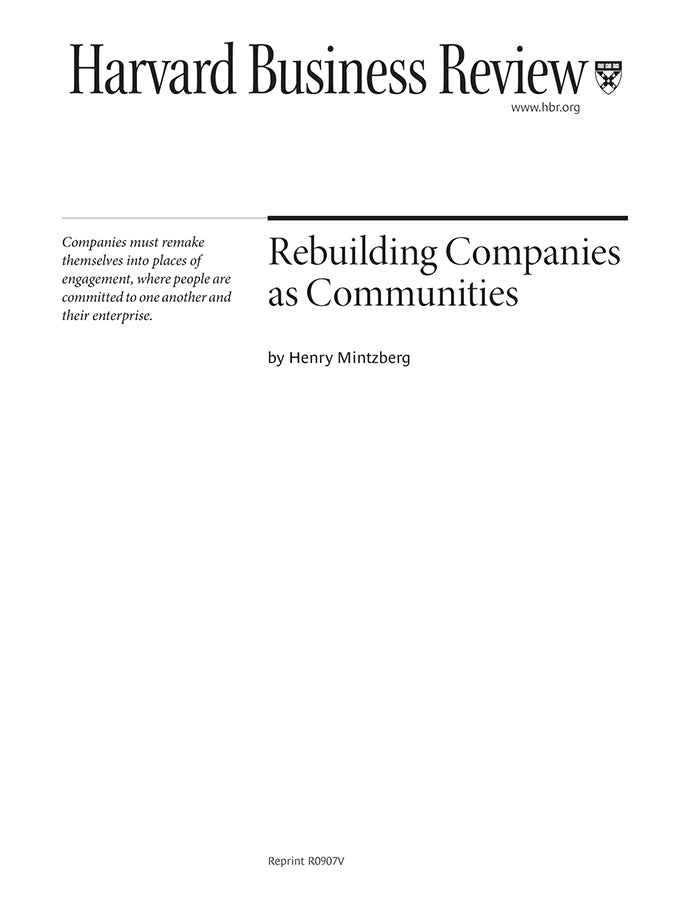 Harvard Business Review

www.hbr.org

Companies must remake themselves into places of engagement, where people are committed to one another and their enterprise.

Rebuilding Companies as Communities

by Henry Mintzberg

Reprint R0907V